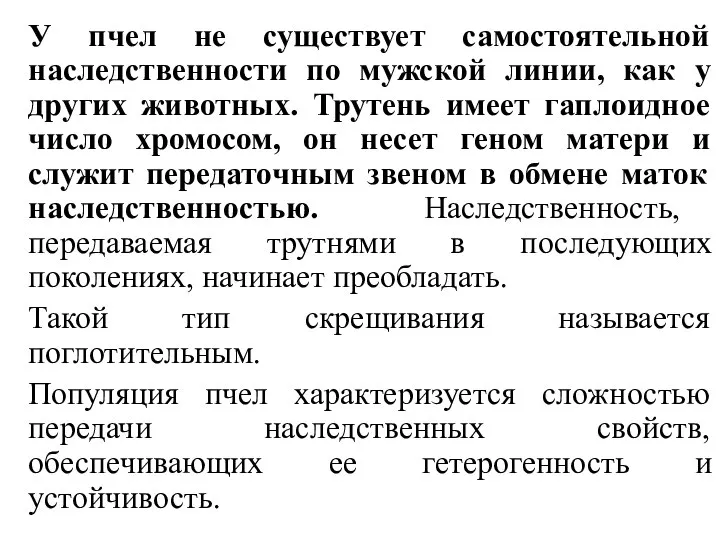 У пчел не существует самостоятельной наследственности по мужской линии, как у других животных. Трутень имеет гаплоидное число хромосом, он несет геном матери и служит передаточным звеном в обмене маток наследственностью. Наследственность, передаваемая трутнями в последующих поколениях, начинает преобладать.

Такой тип скрещивания называется поглотительным.

Популяция пчел характеризуется сложностью передачи наследственных свойств, обеспечивающих ее гетерогенность и устойчивость.